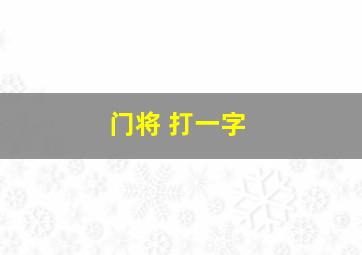 门将 打一字